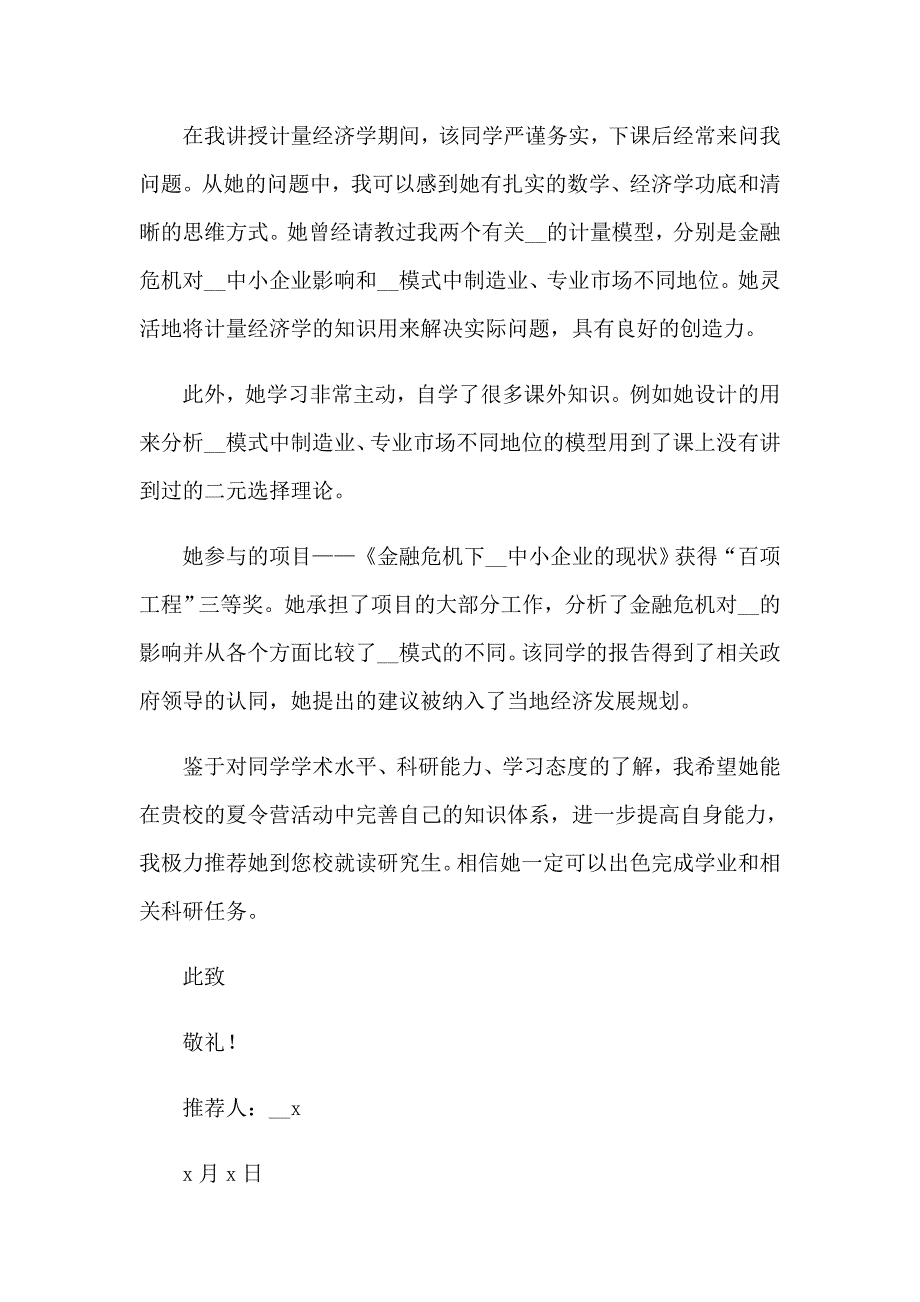 在我讲授计量经济学期间，该同学严谨务实，下课后经常来问我问题。从她的问题中，我可以感到她有扎实的数学、经济学功底和清晰的思维方式。她曾经请教过我两个有关__的计量模型，分别是金融危机对__中小企业影响和__模式中制造业、专业市场不同地位。她灵活地将计量经济学的知识用来解决实际问题，具有良好的创造力。

此外，她学习非常主动，自学了很多课外知识。例如她设计的用来分析__模式中制造业、专业市场不同地位的模型用到了课上没有讲到过的二元选择理论。

她参与的项目——《金融危机下__中小企业的现状》获得“百项工程”三等奖。她承担了项目的大部分工作，分析了金融危机对__的影响并从各个方面比较了__模式的不同。该同学的报告得到了相关政府领导的认同，她提出的建议被纳入了当地经济发展规划。

鉴于对同学学术水平、科研能力、学习态度的了解，我希望她能在贵校的夏令营活动中完善自己的知识体系，进一步提高自身能力，我极力推荐她到您校就读研究生。相信她一定可以出色完成学业和相关科研任务。

此致

敬礼！

推荐人：__x

x 月 x 日